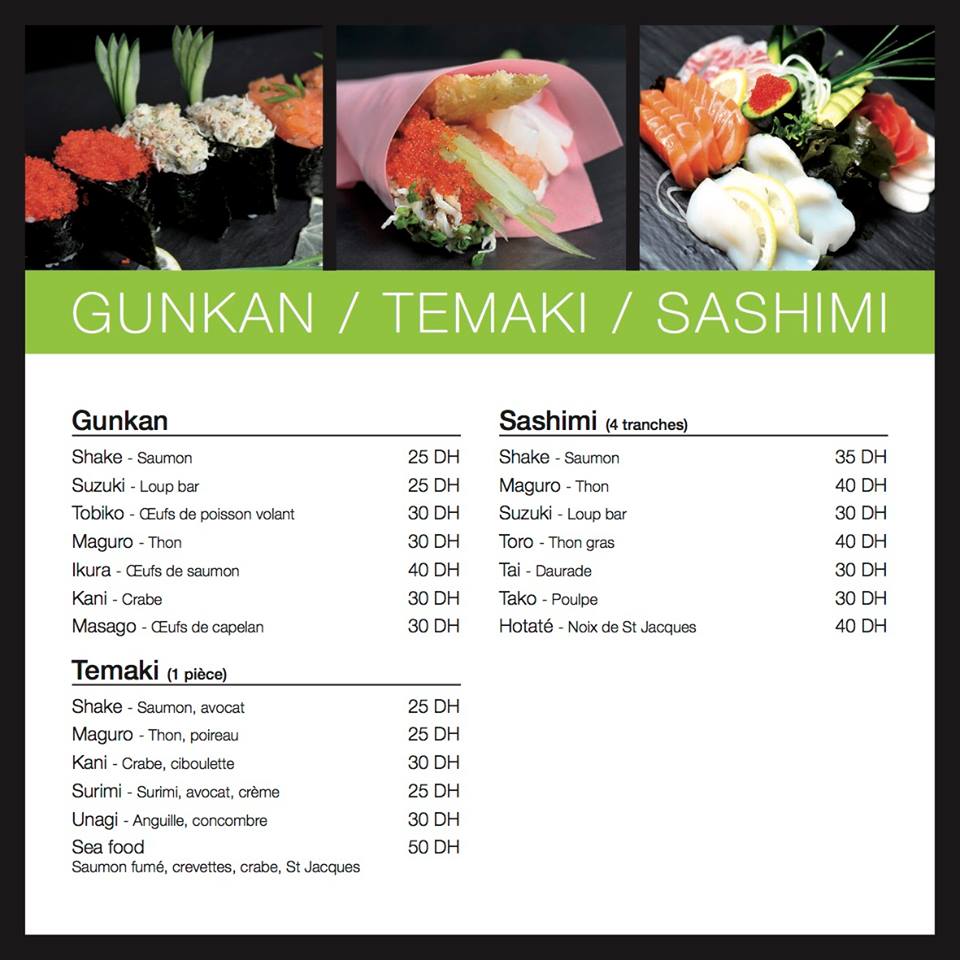 GUNKAN / TEMAKI / SASHIMI

Gunkan

| | |
|---|---|
| Shake - Saumon | 25 DH |
| Suzuki - Loup bar | 25 DH |
| Tobiko - Œufs de poisson volant | 30 DH |
| Maguro - Thon | 30 DH |
| Ikura - Œufs de saumon | 40 DH |
| Kani - Crabe | 30 DH |
| Masago - Œufs de capelan | 30 DH |

Temaki (1 pièce)

| | |
|---|---|
| Shake - Saumon, avocat | 25 DH |
| Maguro - Thon, poireau | 25 DH |
| Kani - Crabe, ciboulette | 30 DH |
| Surimi - Surimi, avocat, crème | 25 DH |
| Unagi - Anguille, concombre | 30 DH |
| Sea food Saumon fumé, crevettes, crabe, St Jacques | 50 DH |

Sashimi (4 tranches)

| | |
|---|---|
| Shake - Saumon | 35 DH |
| Maguro - Thon | 40 DH |
| Suzuki - Loup bar | 30 DH |
| Toro - Thon gras | 40 DH |
| Tai - Daurade | 30 DH |
| Tako - Poulpe | 30 DH |
| Hotaté - Noix de St Jacques | 40 DH |